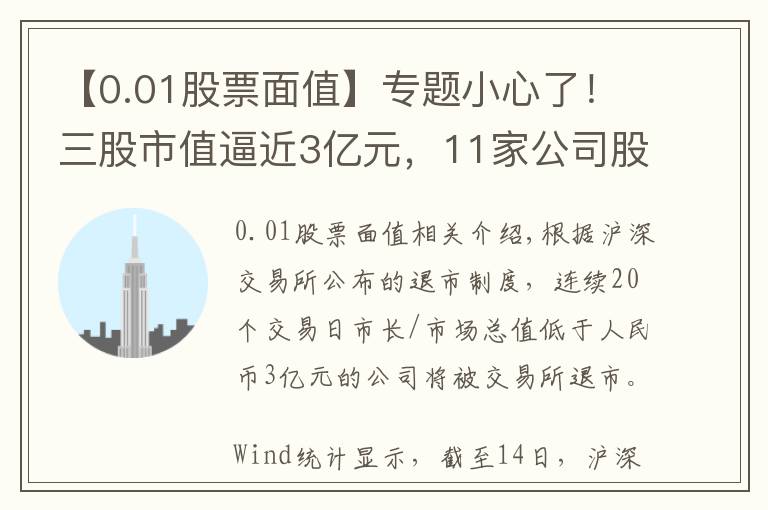 【0.01股票面值】专题小心了！三股市值逼近3亿元，11家公司股

0.01股票面值相关介绍，根据沪深交易所公布的退市制度，连续20个交易日市长/市场总值低于人民币3亿元的公司将被交易所退市。

Wind统计显示，截至14日，沪深